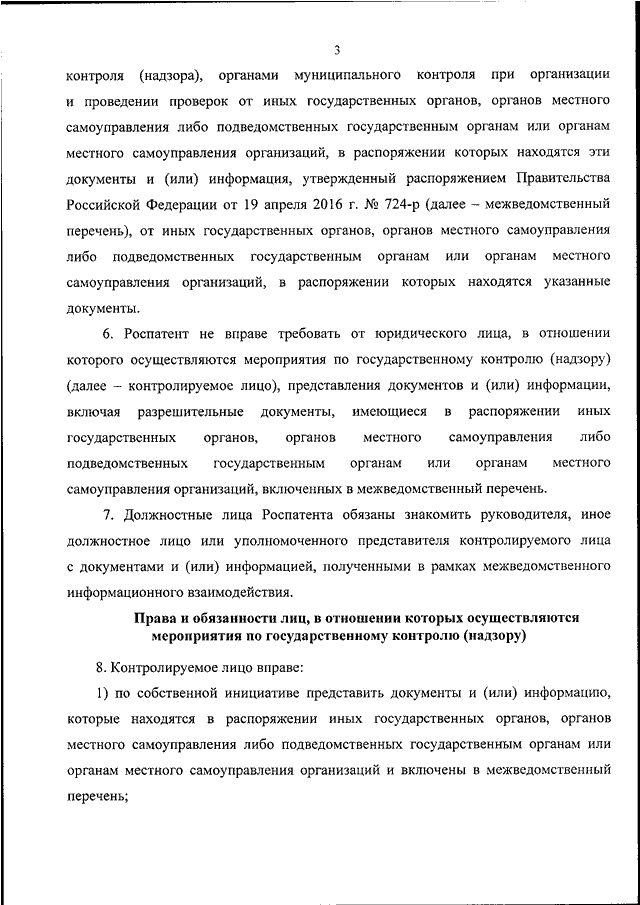 3

контроля (надзора), органами муниципального контроля при организации и проведении проверок от иных государственных органов, органов местного самоуправления либо подведомственных государственным органам или органам местного самоуправления организаций, в распоряжении которых находятся эти документы и (или) информация, утвержденный распоряжением Правительства Российской Федерации от 19 апреля 2016 г. № 724-р (далее – межведомственный перечень), от иных государственных органов, органов местного самоуправления либо подведомственных государственным органам или органам местного самоуправления организаций, в распоряжении которых находятся указанные документы.

6. Роспатент не вправе требовать от юридического лица, в отношении которого осуществляются мероприятия по государственному контролю (надзору) (далее – контролируемое лицо), представления документов и (или) информации, включая разрешительные документы, имеющиеся в распоряжении иных государственных органов, органов местного самоуправления либо подведомственных государственным органам или органам местного самоуправления организаций, включенных в межведомственный перечень.

7. Должностные лица Роспатента обязаны знакомить руководителя, иное должностное лицо или уполномоченного представителя контролируемого лица с документами и (или) информацией, полученными в рамках межведомственного информационного взаимодействия.

Права и обязанности лиц, в отношении которых осуществляются мероприятия по государственному контролю (надзору)

8. Контролируемое лицо вправе:

1) по собственной инициативе представить документы и (или) информацию, которые находятся в распоряжении иных государственных органов, органов местного самоуправления либо подведомственных государственным органам или органам местного самоуправления организаций и включены в межведомственный перечень;